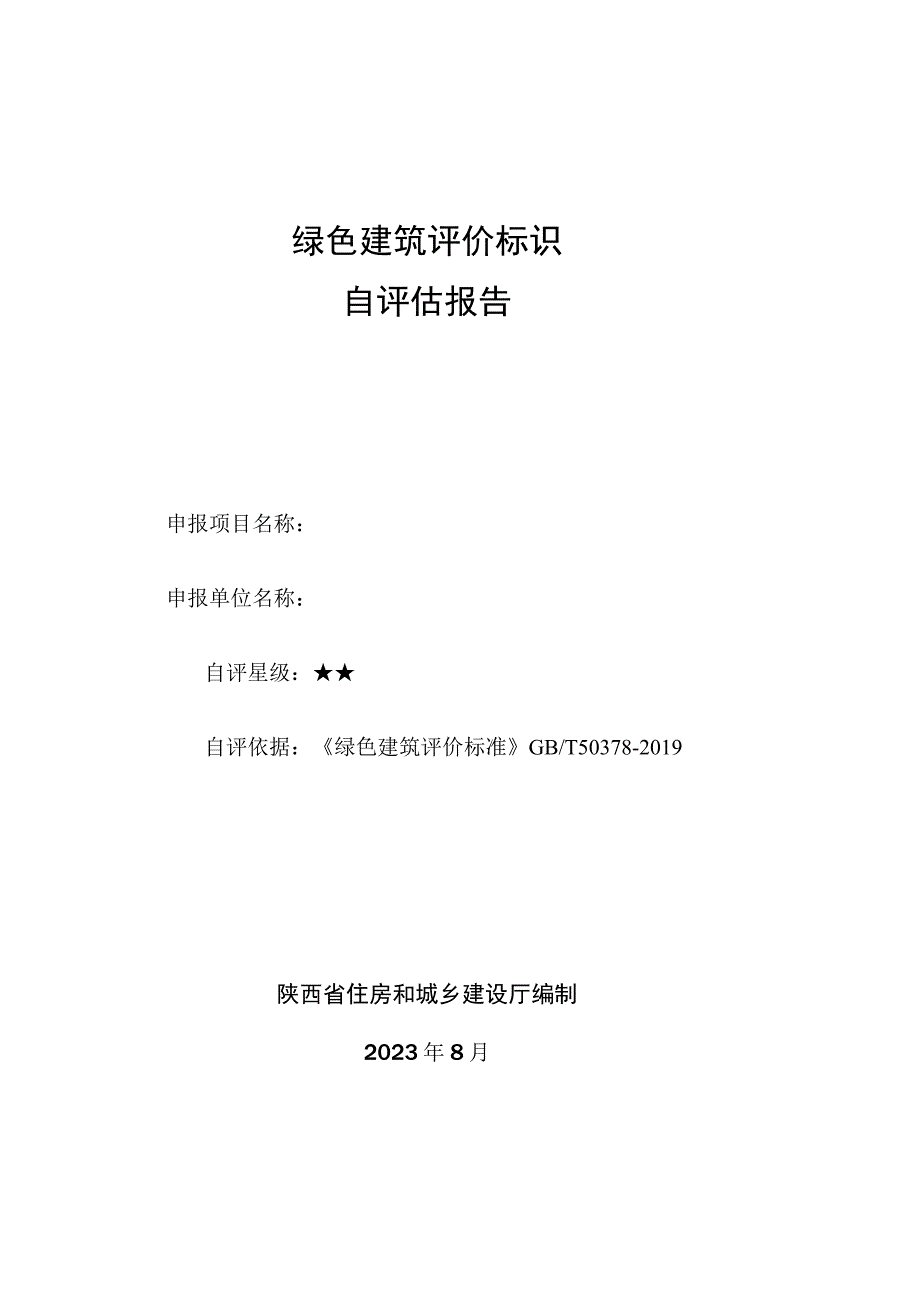 绿色建筑评价标识
自评估报告

申报项目名称：

申报单位名称：

自评星级：★★

自评依据：《绿色建筑评价标准》GB/T50378-2019

陕西省住房和城乡建设厅编制

2023年8月